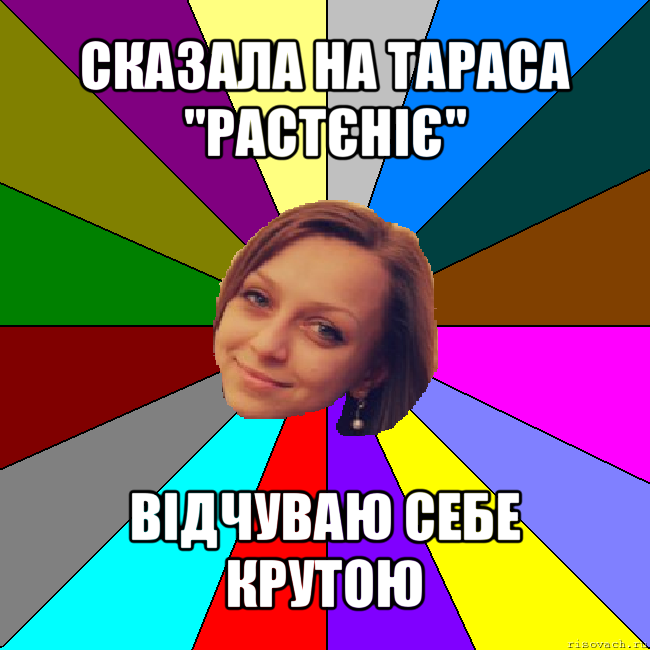 СКАЗАЛА НА ТАРАСА "РАСТЄНІЄ"

ВІДЧУВАЮ СЕБЕ КРУТОЮ

risovach.ru